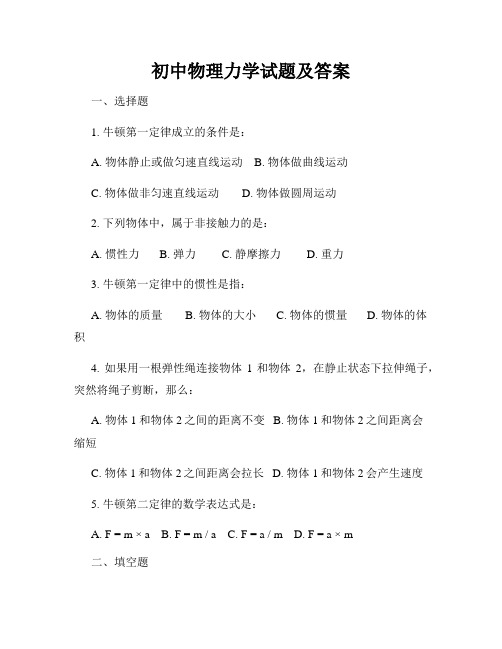 初中物理力学试题及答案

一、选择题

1. 牛顿第一定律成立的条件是：

A. 物体静止或做匀速直线运动　B. 物体做曲线运动

C. 物体做非匀速直线运动　　D. 物体做圆周运动

2. 下列物体中，属于非接触力的是：

A. 惯性力　B. 弹力　C. 静摩擦力　D. 重力

3. 牛顿第一定律中的惯性是指：

A. 物体的质量　B. 物体的大小　C. 物体的惯量　D. 物体的体积

4. 如果用一根弹性绳连接物体 1 和物体 2，在静止状态下拉伸绳子，突然将绳子剪断，那么：

A. 物体 1 和物体 2 之间的距离不变　B. 物体 1 和物体 2 之间距离会缩短

C. 物体 1 和物体 2 之间距离会拉长　D. 物体 1 和物体 2 会产生速度

5. 牛顿第二定律的数学表达式是：

A. $F = m \times a$　B. $F = m / a$　C. $F = a / m$　D. $F = a \times m$

二、填空题